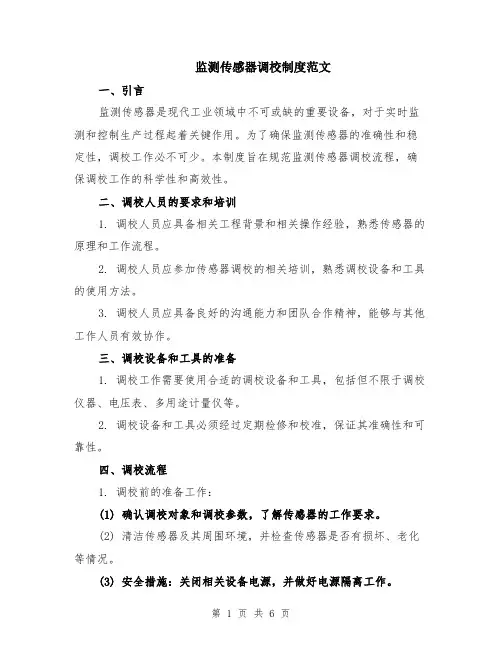 监测传感器调校制度范文

一、引言

监测传感器是现代工业领域中不可或缺的重要设备，对于实时监测和控制生产过程起着关键作用。为了确保监测传感器的准确性和稳定性，调校工作必不可少。本制度旨在规范监测传感器调校流程，确保调校工作的科学性和高效性。

二、调校人员的要求和培训

1. 调校人员应具备相关工程背景和相关操作经验，熟悉传感器的原理和工作流程。

2. 调校人员应参加传感器调校的相关培训，熟悉调校设备和工具的使用方法。

3. 调校人员应具备良好的沟通能力和团队合作精神，能够与其他工作人员有效协作。

三、调校设备和工具的准备

1. 调校工作需要使用合适的调校设备和工具，包括但不限于调校仪器、电压表、多用途计量仪等。

2. 调校设备和工具必须经过定期检修和校准，保证其准确性和可靠性。

四、调校流程

1. 调校前的准备工作：

(1) 确认调校对象和调校参数，了解传感器的工作要求。

(2) 清洁传感器及其周围环境，并检查传感器是否有损坏、老化等情况。

(3) 安全措施：关闭相关设备电源，并做好电源隔离工作。

第 1 页 共 6 页